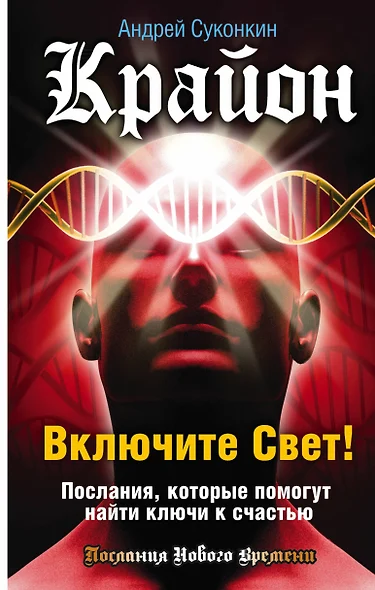 Андрей Суконкин

Крайон

Включите Свет!

Послания, которые помогут найти ключи к счастью

Послания Нового Времени